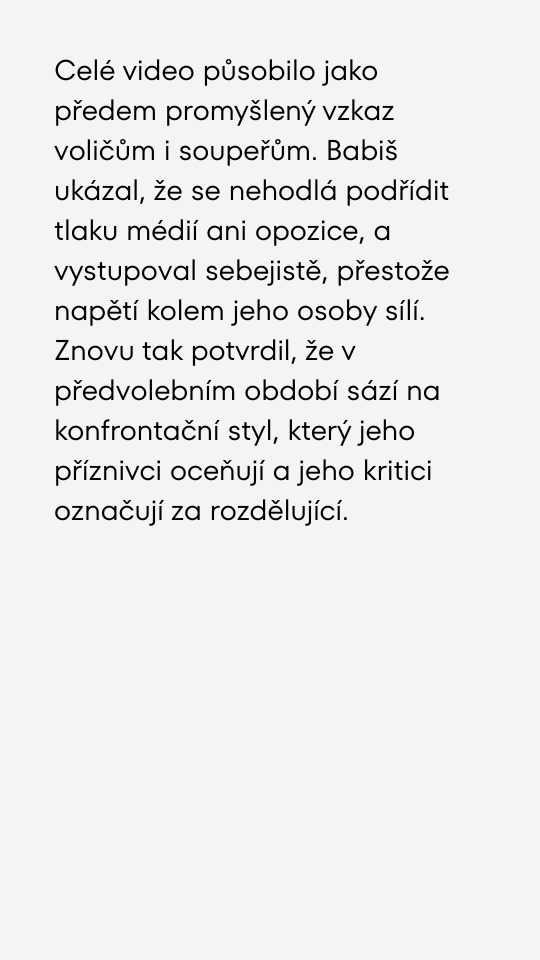 Celé video působilo jako předem promyšlený vzkaz voličům i soupeřům. Babiš ukázal, že se nehodlá podřídit tlaku médií ani opozice, a vystupoval sebejistě, přestože napětí kolem jeho osoby sílí. Znovu tak potvrdil, že v předvolebním období sází na konfrontační styl, který jeho příznivci oceňují a jeho kritici označují za rozdělující.